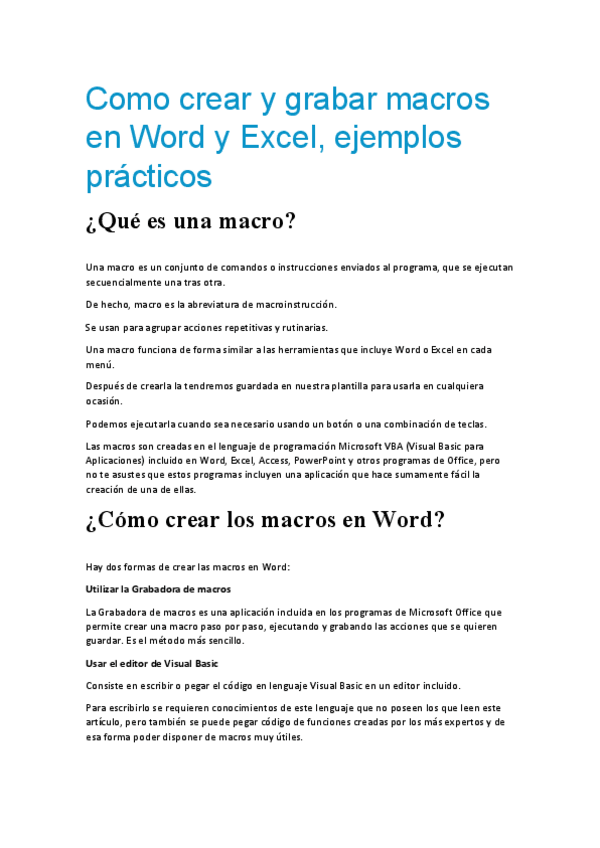 Como crear y grabar macros en Word y Excel, ejemplos prácticos

¿Qué es una macro?

Una macro es un conjunto de comandos o instrucciones enviados al programa, que se ejecutan secuencialmente una tras otra.

De hecho, macro es la abreviatura de macroinstrucción.

Se usan para agrupar acciones repetitivas y rutinarias.

Una macro funciona de forma similar a las herramientas que incluye Word o Excel en cada menú.

Después de crearla la tendremos guardada en nuestra plantilla para usarla en cualquiera ocasión.

Podemos ejecutarla cuando sea necesario usando un botón o una combinación de teclas.

Las macros son creadas en el lenguaje de programación Microsoft VBA (Visual Basic para Aplicaciones) incluido en Word, Excel, Access, PowerPoint y otros programas de Office, pero no te asustes que estos programas incluyen una aplicación que hace sumamente fácil la creación de una de ellas.

¿Cómo crear los macros en Word?

Hay dos formas de crear las macros en Word:

Utilizar la Grabadora de macros

La Grabadora de macros es una aplicación incluida en los programas de Microsoft Office que permite crear una macro paso por paso, ejecutando y grabando las acciones que se quieren guardar. Es el método más sencillo.

Usar el editor de Visual Basic

Consiste en escribir o pegar el código en lenguaje Visual Basic en un editor incluido.

Para escribirlo se requieren conocimientos de este lenguaje que no poseen los que leen este artículo, pero también se puede pegar código de funciones creadas por los más expertos y de esa forma poder disponer de macros muy útiles.